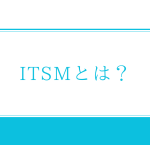 ITSMとは？